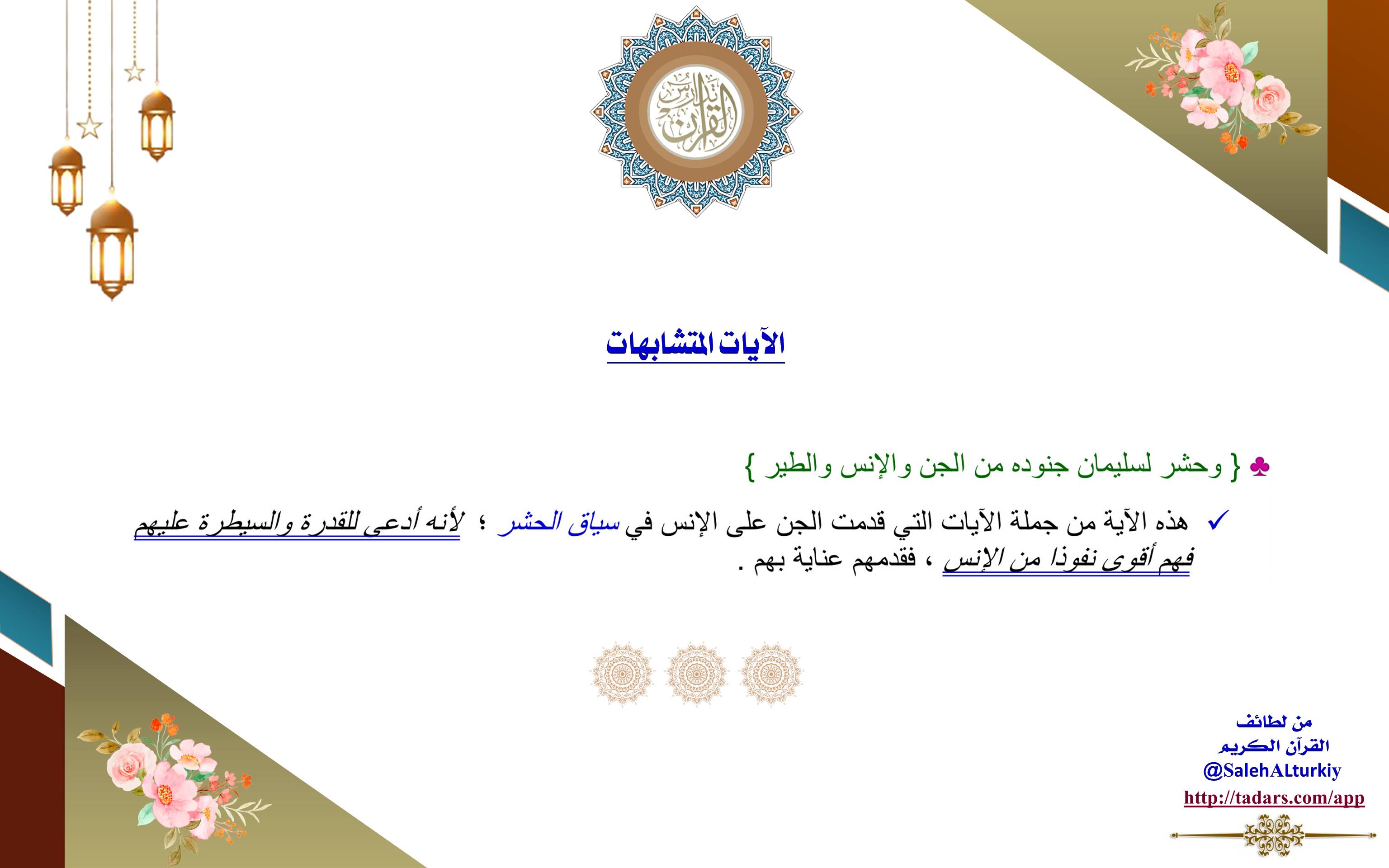 تدارس القرآن

الآيات المتشابهات

♣ { وحشر لسليمان جنوده من الجن والإنس والطير }

✓ هذه الآية من جملة الآيات التي قدمت الجن على الإنس في سياق الحشر ؛ لأنه أدعى للقدرة والسيطرة عليهم فهم أقوى نفوذا من الإنس ، فقدمهم عناية بهم .

من لطائف
القرآن الكريم
@SalehALturkiy
http://tadars.com/app